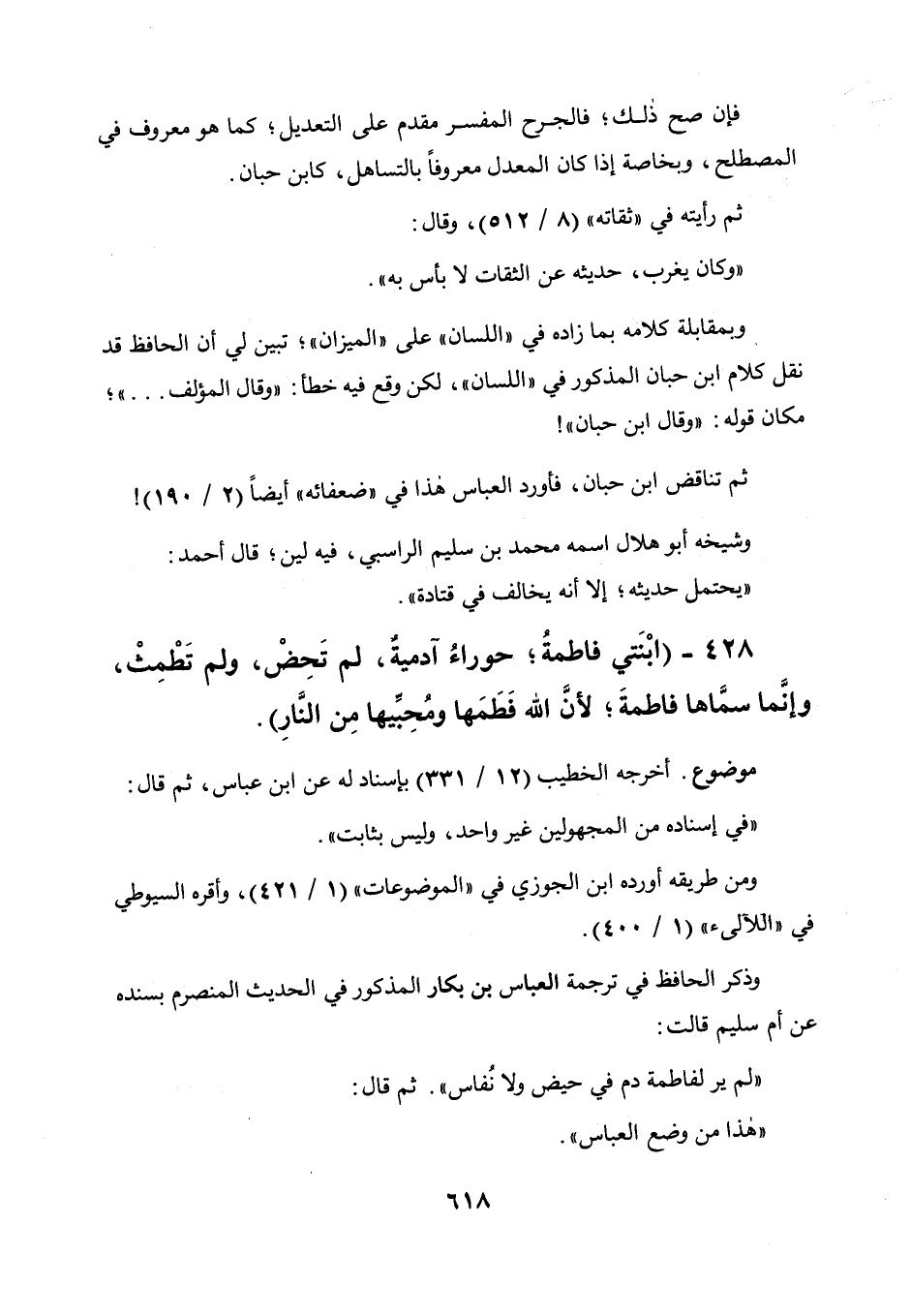 فإن صح ذٰلك؛ فالجرح المفسر مقدم على التعديل؛ كما هو معروف في المصطلح، وبخاصة إذا كان المعدل معروفاً بالتساهل، كابن حبان.

ثم رأيته في «ثقاته» (٨ / ٥١٢)، وقال:

«وكان يغرب، حديثه عن الثقات لا بأس به».

وبمقابلة كلامه بما زاده في «اللسان» على «الميزان»؛ تبين لي أن الحافظ قد نقل كلام ابن حبان المذكور في «اللسان»، لكن وقع فيه خطأ: «وقال المؤلف. . .»؛ مكان قوله: «وقال ابن حبان»!

ثم تناقض ابن حبان، فأورد العباس هٰذا في «ضعفائه» أيضاً (٢ / ١٩٠)!

وشيخه أبو هلال اسمه محمد بن سليم الراسبي، فيه لين؛ قال أحمد: «يحتمل حديثه؛ إلا أنه يخالف في قتادة».

٤٢٨ - (ابْنَتي فاطمةُ؛ حوراءُ آدميةٌ، لم تَحِضْ، ولم تَطْمِثْ، وإنَّما سمَّاها فاطمةَ؛ لأنَّ الله فَطَمَها ومُحِبِّيها مِن النَّارِ).

موضوع. أخرجه الخطيب (١٢ / ٣٣١) بإسناد له عن ابن عباس، ثم قال:

«في إسناده من المجهولين غير واحد، وليس بثابت».

ومن طريقه أورده ابن الجوزي في «الموضوعات» (١ / ٤٢١)، وأقره السيوطي في «اللآلىء» (١ / ٤٠٠).

وذكر الحافظ في ترجمة العباس بن بكار المذكور في الحديث المنصرم بسنده عن أم سليم قالت:

«لم ير لفاطمة دم في حيض ولا نُفاس». ثم قال:

«هٰذا من وضع العباس».

٦١٨